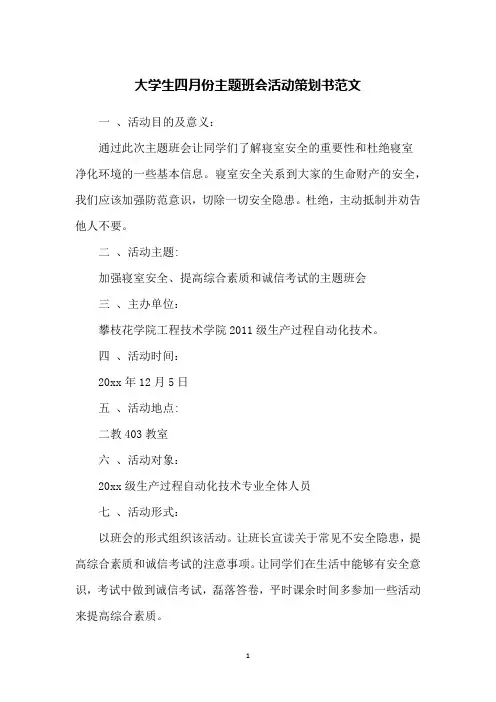 大学生四月份主题班会活动策划书范文

一 、活动目的及意义：

通过此次主题班会让同学们了解寝室安全的重要性和杜绝寝室净化环境的一些基本信息。寝室安全关系到大家的生命财产的安全，我们应该加强防范意识，切除一切安全隐患。杜绝，主动抵制并劝告他人不要。

二 、活动主题：

加强寝室安全、提高综合素质和诚信考试的主题班会

三 、主办单位：

攀枝花学院工程技术学院 2011 级生产过程自动化技术。

四 、活动时间：

20xx 年 12 月 5 日

五 、活动地点：

二教 403 教室

六 、活动对象：

20xx 级生产过程自动化技术专业全体人员

七 、活动形式：

以班会的形式组织该活动。让班长宣读关于常见不安全隐患，提高综合素质和诚信考试的注意事项。让同学们在生活中能够有安全意识，考试中做到诚信考试，磊落答卷，平时课余时间多参加一些活动来提高综合素质。

1